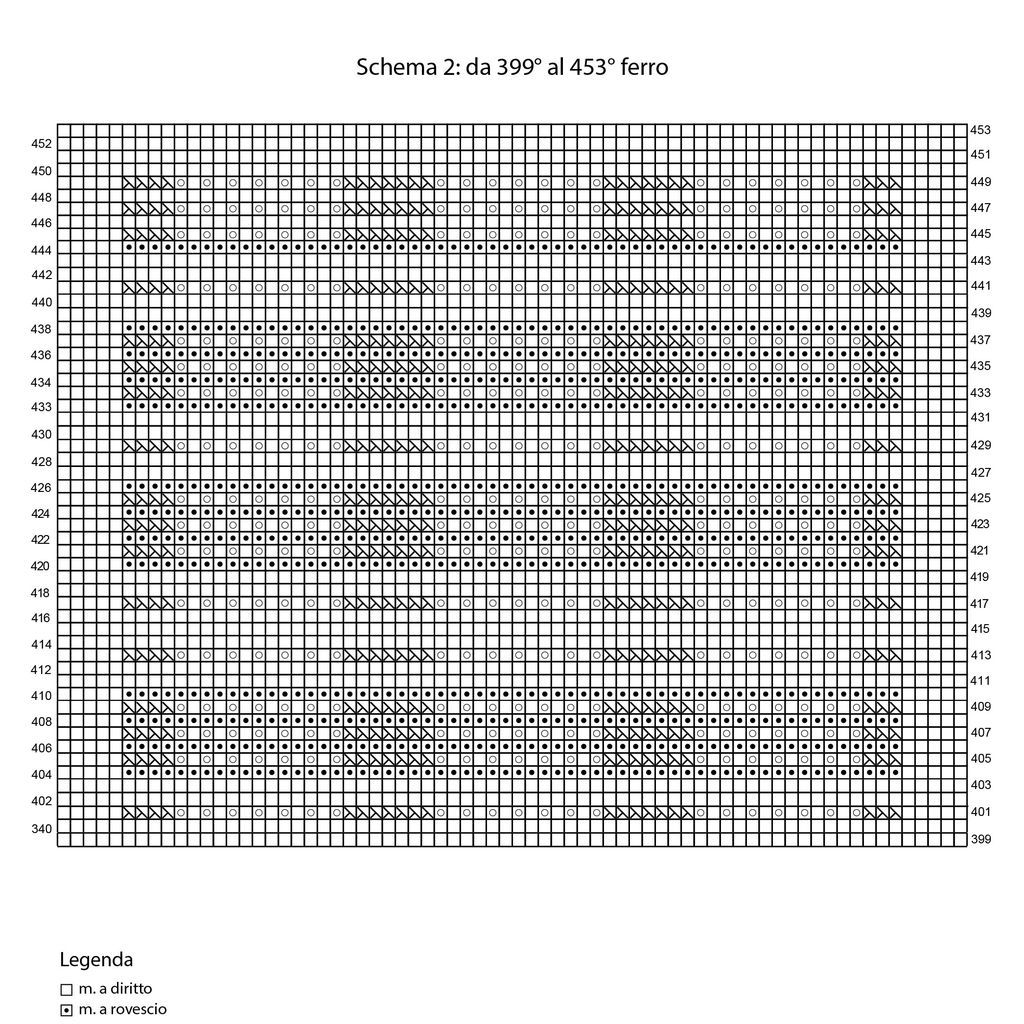 Schema 2: da 399° al 453° ferro

452
450
448
446
444
442
440
438
436
434
433
430
428
426
424
422
420
418
416
414
412
410
408
406
404
402
340

453
451
449
447
445
443
441
439
437
435
433
431
429
427
425
423
421
419
417
415
413
411
409
407
405
403
401
399

Legenda
m. a diritto
m. a rovescio